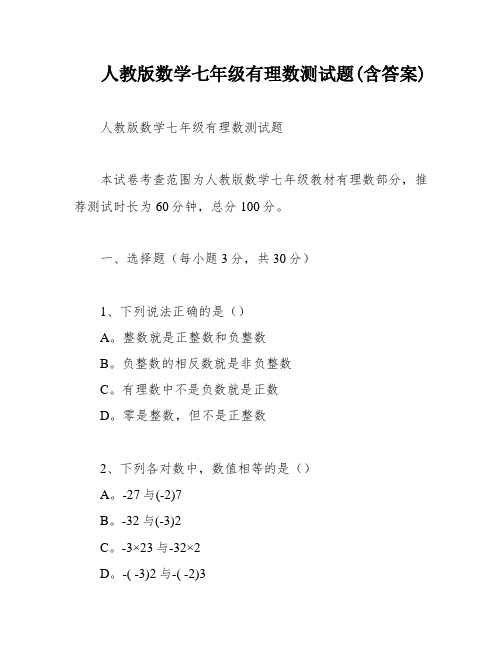 人教版数学七年级有理数测试题(含答案)

人教版数学七年级有理数测试题

本试卷考查范围为人教版数学七年级教材有理数部分，推荐测试时长为60分钟，总分100分。

一、选择题（每小题3分，共30分）

1、下列说法正确的是（）
A。整数就是正整数和负整数
B。负整数的相反数就是非负整数
C。有理数中不是负数就是正数
D。零是整数，但不是正整数

2、下列各对数中，数值相等的是（）
A。-27与(-2)7
B。-32与(-3)2
C。-3×23与-32×2
D。-( -3)2与-( -2)3